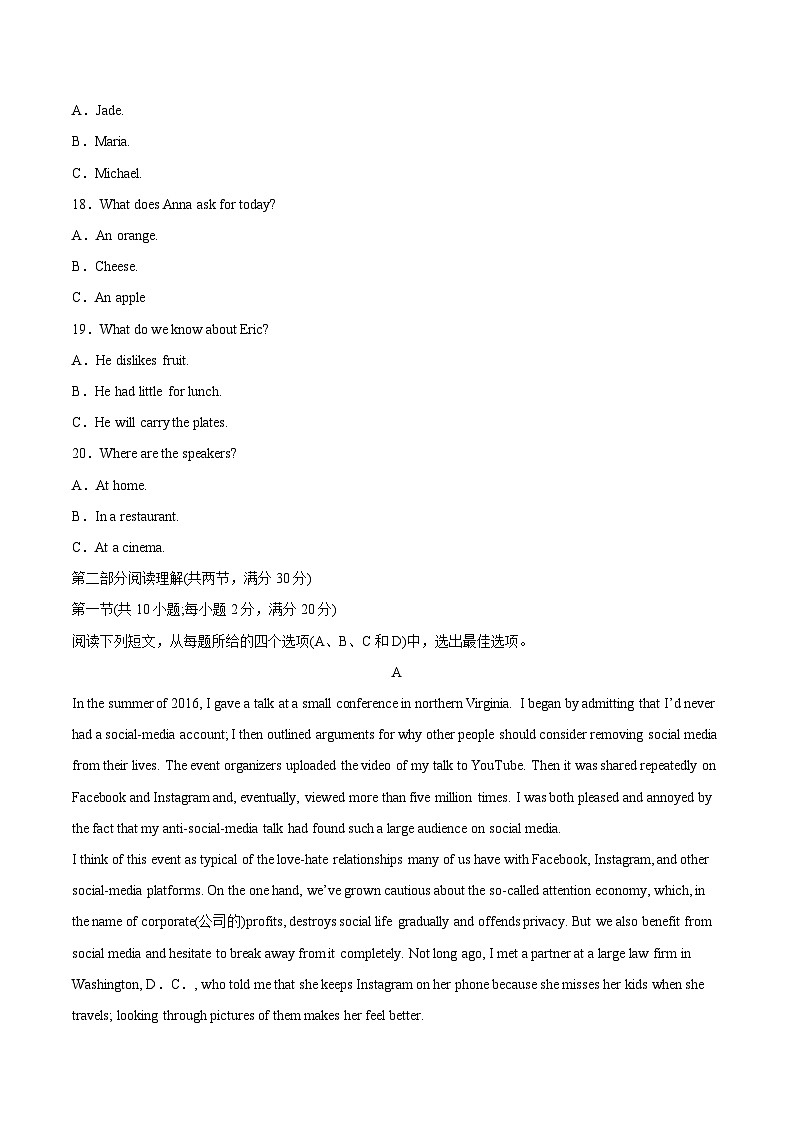 A．Jade.

B．Maria.

C．Michael.

18．What does Anna ask for today?

A．An orange.

B．Cheese.

C．An apple

19．What do we know about Eric?

A．He dislikes fruit.

B．He had little for lunch.

C．He will carry the plates.

20．Where are the speakers?

A．At home.

B．In a restaurant.

C．At a cinema.

第二部分阅读理解(共两节，满分 30分)

第一节(共 10小题;每小题 2分，满分 20分)

阅读下列短文，从每题所给的四个选项(A、B、C和D)中，选出最佳选项。

A

In the summer of 2016, I gave a talk at a small conference in northern Virginia. I began by admitting that I'd never had a social-media account; I then outlined arguments for why other people should consider removing social media from their lives. The event organizers uploaded the video of my talk to YouTube. Then it was shared repeatedly on Facebook and Instagram and, eventually, viewed more than five million times. I was both pleased and annoyed by the fact that my anti-social-media talk had found such a large audience on social media.

I think of this event as typical of the love-hate relationships many of us have with Facebook, Instagram, and other social-media platforms. On the one hand, we've grown cautious about the so-called attention economy, which, in the name of corporate(公司的)profits, destroys social life gradually and offends privacy. But we also benefit from social media and hesitate to break away from it completely. Not long ago, I met a partner at a large law firm in Washington, D．C．, who told me that she keeps Instagram on her phone because she misses her kids when she travels; looking through pictures of them makes her feel better.